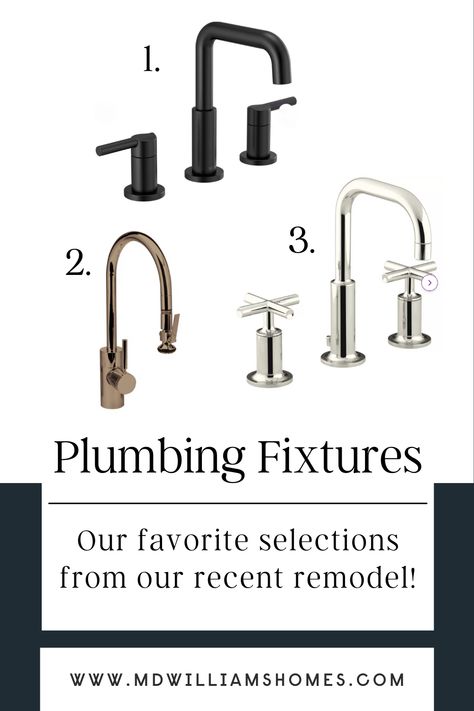 1.

2.

3.

Plumbing Fixtures

Our favorite selections from our recent remodel!

WWW.MDWILLIAMSHOMES.COM